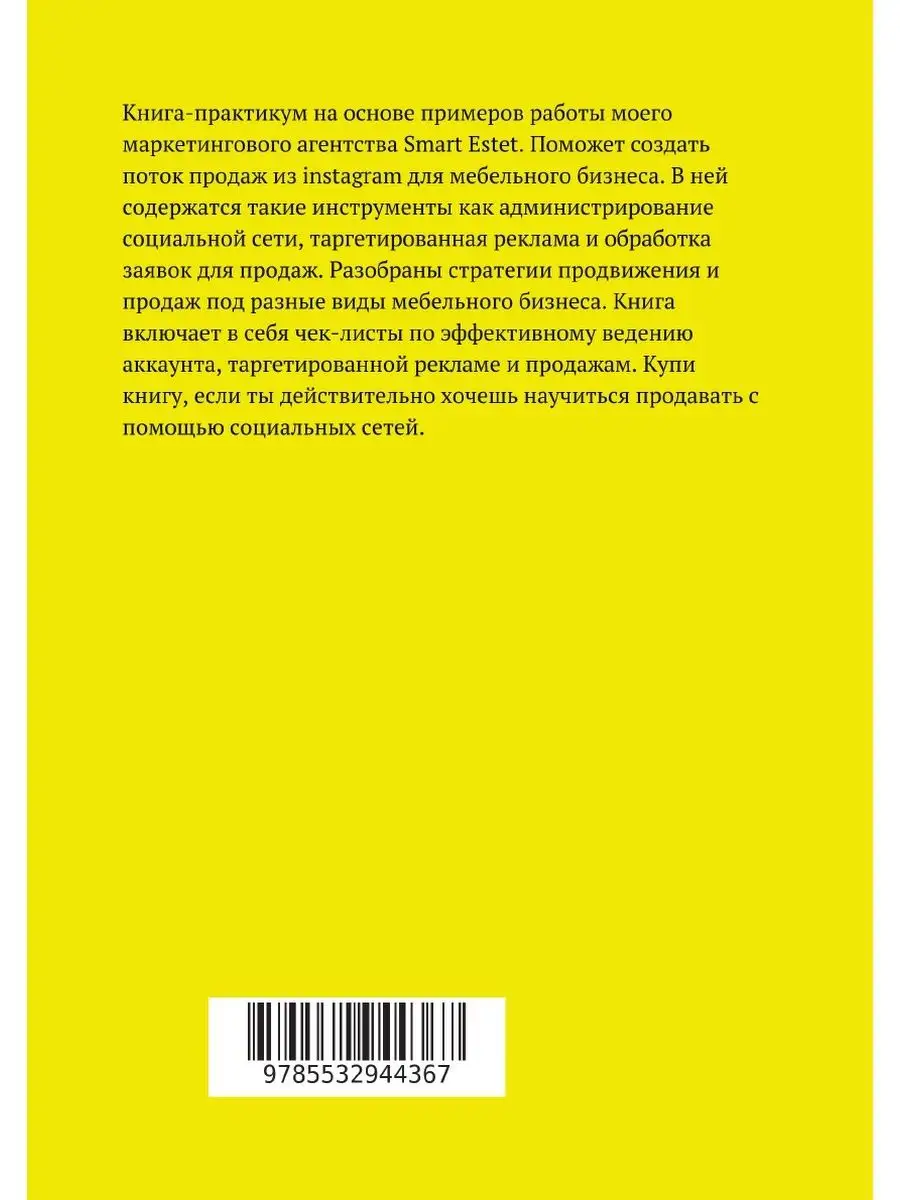 Книга-практикум на основе примеров работы моего маркетингового агентства Smart Estet. Поможет создать поток продаж из instagram для мебельного бизнеса. В ней содержатся такие инструменты как администрирование социальной сети, таргетированная реклама и обработка заявок для продаж. Разобраны стратегии продвижения и продаж под разные виды мебельного бизнеса. Книга включает в себя чек-листы по эффективному ведению аккаунта, таргетированной рекламе и продажам. Купи книгу, если ты действительно хочешь научиться продавать с помощью социальных сетей.

9785532944367